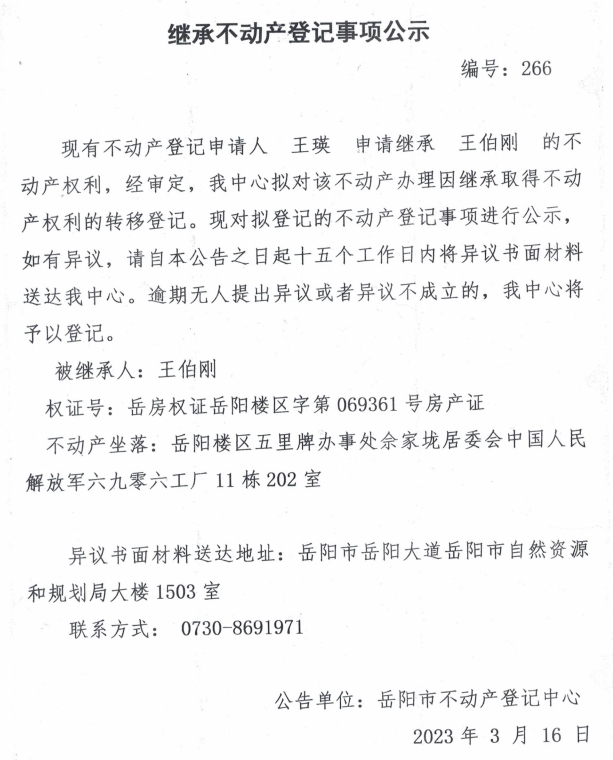 继承不动产登记事项公示

编号：266

现有不动产登记申请人 王瑛 申请继承 王伯刚 的不动产权利，经审定，我中心拟对该不动产办理因继承取得不动产权利的转移登记。现对拟登记的不动产登记事项进行公示，如有异议，请自本公告之日起十五个工作日内将异议书面材料送达我中心。逾期无人提出异议或者异议不成立的，我中心将予以登记。

被继承人：王伯刚

权证号：岳房权证岳阳楼区字第 069361 号房产证

不动产坐落：岳阳楼区五里牌办事处佘家垅居委会中国人民解放军六九零六工厂 11 栋 202 室

异议书面材料送达地址：岳阳市岳阳大道岳阳市自然资源和规划局大楼 1503 室

联系方式： 0730-8691971

公告单位：岳阳市不动产登记中心

2023 年 3 月 16 日